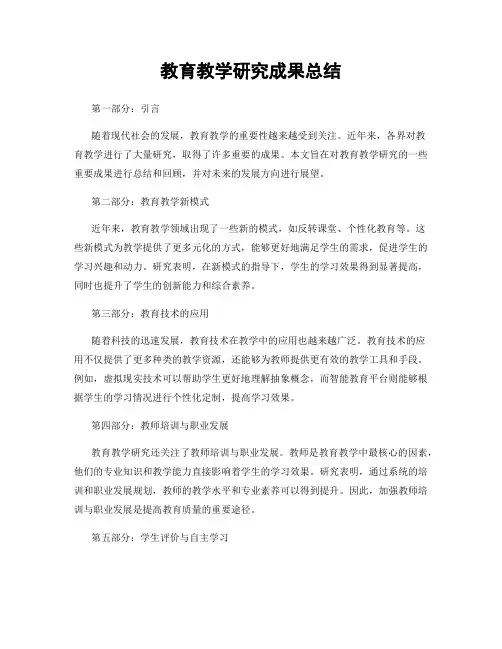 教育教学研究成果总结

第一部分：引言

随着现代社会的发展，教育教学的重要性越来越受到关注。近年来，各界对教育教学进行了大量研究，取得了许多重要的成果。本文旨在对教育教学研究的一些重要成果进行总结和回顾，并对未来的发展方向进行展望。

第二部分：教育教学新模式

近年来，教育教学领域出现了一些新的模式，如反转课堂、个性化教育等。这些新模式为教学提供了更多元化的方式，能够更好地满足学生的需求，促进学生的学习兴趣和动力。研究表明，在新模式的指导下，学生的学习效果得到显著提高，同时也提升了学生的创新能力和综合素养。

第三部分：教育技术的应用

随着科技的迅速发展，教育技术在教学中的应用也越来越广泛。教育技术的应用不仅提供了更多种类的教学资源，还能够为教师提供更有效的教学工具和手段。例如，虚拟现实技术可以帮助学生更好地理解抽象概念，而智能教育平台则能够根据学生的学习情况进行个性化定制，提高学习效果。

第四部分：教师培训与职业发展

教育教学研究还关注了教师培训与职业发展。教师是教育教学中最核心的因素，他们的专业知识和教学能力直接影响着学生的学习效果。研究表明，通过系统的培训和职业发展规划，教师的教学水平和专业素养可以得到提升。因此，加强教师培训与职业发展是提高教育质量的重要途径。

第五部分：学生评价与自主学习